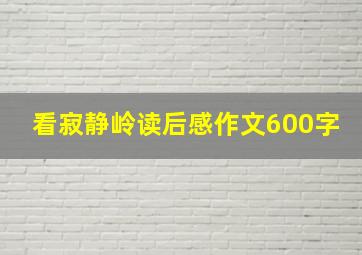 看寂静岭读后感作文600字